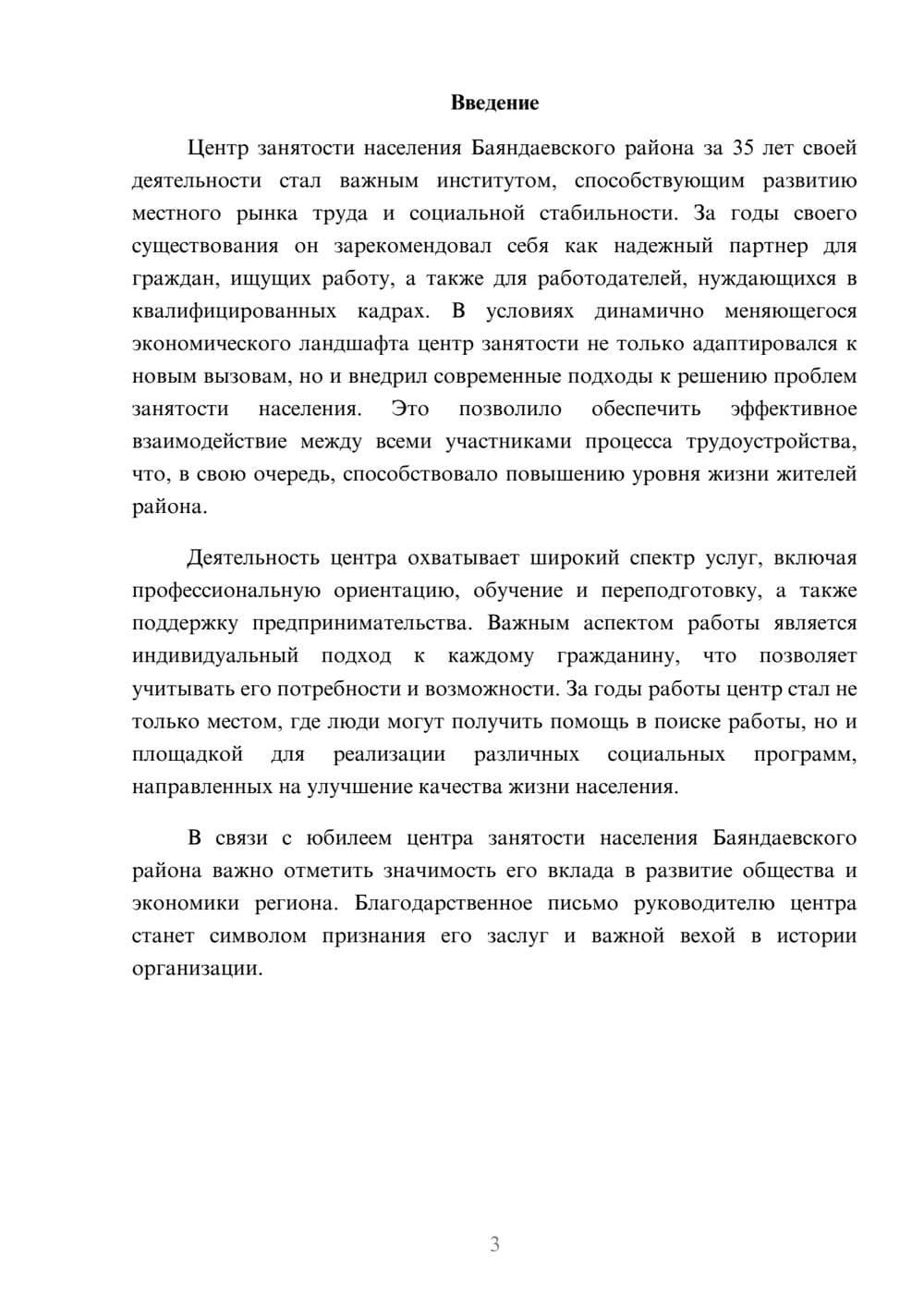 Введение

Центр занятости населения Баяндаевского района за 35 лет своей деятельности стал важным институтом, способствующим развитию местного рынка труда и социальной стабильности. За годы своего существования он зарекомендовал себя как надежный партнер для граждан, ищущих работу, а также для работодателей, нуждающихся в квалифицированных кадрах. В условиях динамично меняющегося экономического ландшафта центр занятости не только адаптировался к новым вызовам, но и внедрил современные подходы к решению проблем занятости населения. Это позволило обеспечить эффективное взаимодействие между всеми участниками процесса трудоустройства, что, в свою очередь, способствовало повышению уровня жизни жителей района.

Деятельность центра охватывает широкий спектр услуг, включая профессиональную ориентацию, обучение и переподготовку, а также поддержку предпринимательства. Важным аспектом работы является индивидуальный подход к каждому гражданину, что позволяет учитывать его потребности и возможности. За годы работы центр стал не только местом, где люди могут получить помощь в поиске работы, но и площадкой для реализации различных социальных программ, направленных на улучшение качества жизни населения.

В связи с юбилеем центра занятости населения Баяндаевского района важно отметить значимость его вклада в развитие общества и экономики региона. Благодарственное письмо руководителю центра станет символом признания его заслуг и важной вехой в истории организации.

3